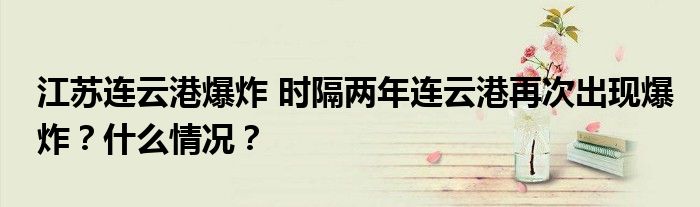 江苏连云港爆炸 时隔两年连云港再次出现爆炸？什么情况？